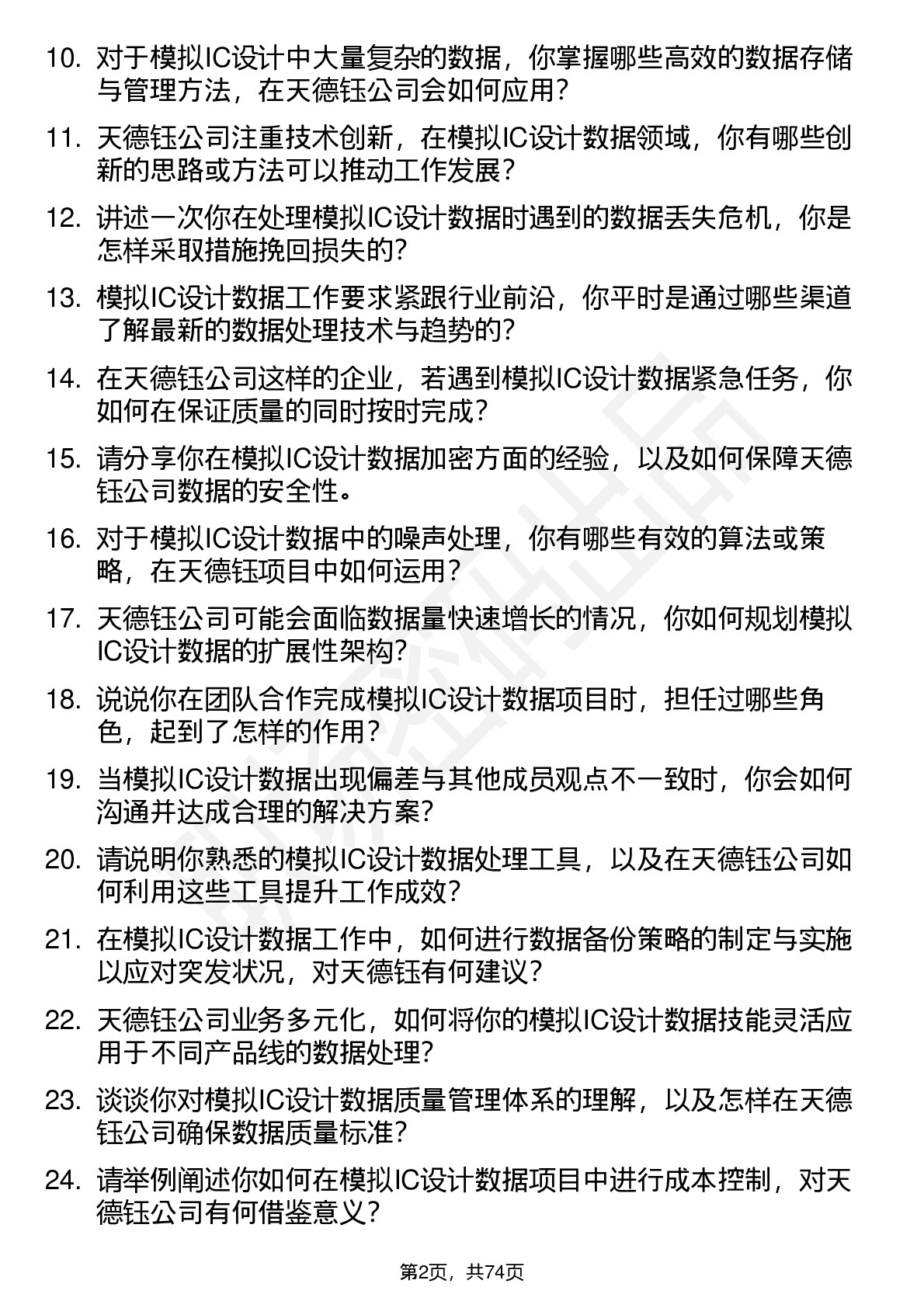 10. 对于模拟IC设计中大量复杂的数据，你掌握哪些高效的数据存储与管理方法，在天德钰公司会如何应用？

11. 天德钰公司注重技术创新，在模拟IC设计数据领域，你有哪些创新的思路或方法可以推动工作发展？

12. 讲述一次你在处理模拟IC设计数据时遇到的数据丢失危机，你是怎样采取措施挽回损失的？

13. 模拟IC设计数据工作要求紧跟行业前沿，你平时是通过哪些渠道了解最新的数据处理技术与趋势的？

14. 在天德钰公司这样的企业，若遇到模拟IC设计数据紧急任务，你如何在保证质量的同时按时完成？

15. 请分享你在模拟IC设计数据加密方面的经验，以及如何保障天德钰公司数据的安全性。

16. 对于模拟IC设计数据中的噪声处理，你有哪些有效的算法或策略，在天德钰项目中如何运用？

17. 天德钰公司可能会面临数据量快速增长的情况，你如何规划模拟IC设计数据的扩展性架构？

18. 说说你在团队合作完成模拟IC设计数据项目时，担任过哪些角色，起到了怎样的作用？

19. 当模拟IC设计数据出现偏差与其他成员观点不一致时，你会如何沟通并达成合理的解决方案？

20. 请说明你熟悉的模拟IC设计数据处理工具，以及在天德钰公司如何利用这些工具提升工作成效？

21. 在模拟IC设计数据工作中，如何进行数据备份策略的制定与实施以应对突发状况，对天德钰有何建议？

22. 天德钰公司业务多元化，如何将你的模拟IC设计数据技能灵活应用于不同产品线的数据处理？

23. 谈谈你对模拟IC设计数据质量管理体系的理解，以及怎样在天德钰公司确保数据质量标准？

24. 请举例阐述你如何在模拟IC设计数据项目中进行成本控制，对天德钰公司有何借鉴意义？

第2页，共74页